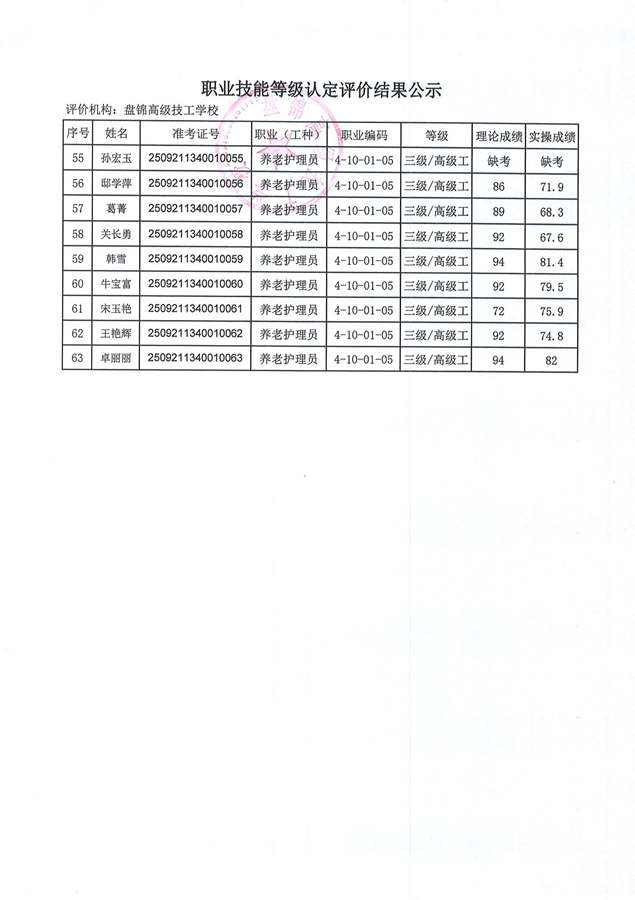 职业技能等级认定评价结果公示

评价机构：盘锦高级技工学校

| 序号 | 姓名 | 准考证号 | 职业（工种） | 职业编码 | 等级 | 理论成绩 | 实操成绩 |
|---|---|---|---|---|---|---|---|
| 55 | 孙宏玉 | 2509211340010055 | 养老护理员 | 4-10-01-05 | 三级/高级工 | 缺考 | 缺考 |
| 56 | 邸学萍 | 2509211340010056 | 养老护理员 | 4-10-01-05 | 三级/高级工 | 86 | 71.9 |
| 57 | 葛菁 | 2509211340010057 | 养老护理员 | 4-10-01-05 | 三级/高级工 | 89 | 68.3 |
| 58 | 关长勇 | 2509211340010058 | 养老护理员 | 4-10-01-05 | 三级/高级工 | 92 | 67.6 |
| 59 | 韩雪 | 2509211340010059 | 养老护理员 | 4-10-01-05 | 三级/高级工 | 94 | 81.4 |
| 60 | 牛宝富 | 2509211340010060 | 养老护理员 | 4-10-01-05 | 三级/高级工 | 92 | 79.5 |
| 61 | 宋玉艳 | 2509211340010061 | 养老护理员 | 4-10-01-05 | 三级/高级工 | 72 | 75.9 |
| 62 | 王艳辉 | 2509211340010062 | 养老护理员 | 4-10-01-05 | 三级/高级工 | 92 | 74.8 |
| 63 | 卓丽丽 | 2509211340010063 | 养老护理员 | 4-10-01-05 | 三级/高级工 | 94 | 82 |